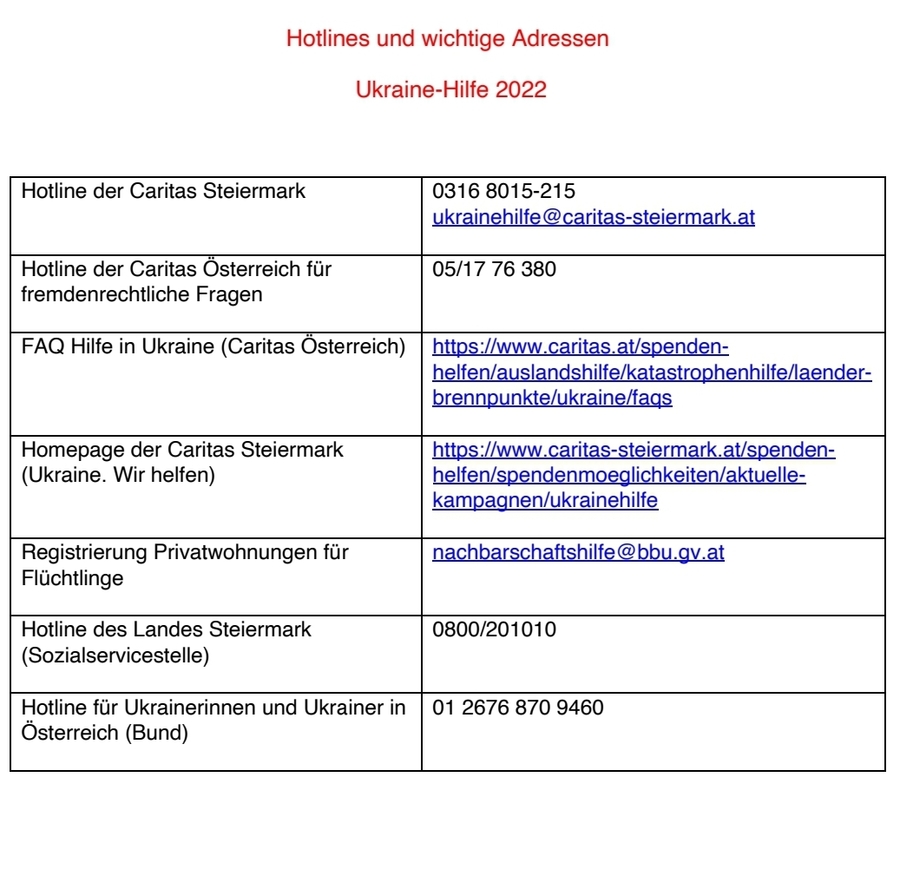 Hotlines und wichtige Adressen

Ukraine-Hilfe 2022

| | |
|---|---|
| Hotline der Caritas Steiermark | 0316 8015-215 ukrainehilfe@caritas-steiermark.at |
| Hotline der Caritas Österreich für fremdenrechtliche Fragen | 05/17 76 380 |
| FAQ Hilfe in Ukraine (Caritas Österreich) | https://www.caritas.at/spenden-helfen/auslandshilfe/katastrophenhilfe/laender-brennpunkte/ukraine/faqs |
| Homepage der Caritas Steiermark (Ukraine. Wir helfen) | https://www.caritas-steiermark.at/spenden-helfen/spendenmoeglichkeiten/aktuelle-kampagnen/ukrainehilfe |
| Registrierung Privatwohnungen für Flüchtlinge | nachbarschaftshilfe@bbu.gv.at |
| Hotline des Landes Steiermark (Sozialservicestelle) | 0800/201010 |
| Hotline für Ukrainerinnen und Ukrainer in Österreich (Bund) | 01 2676 870 9460 |